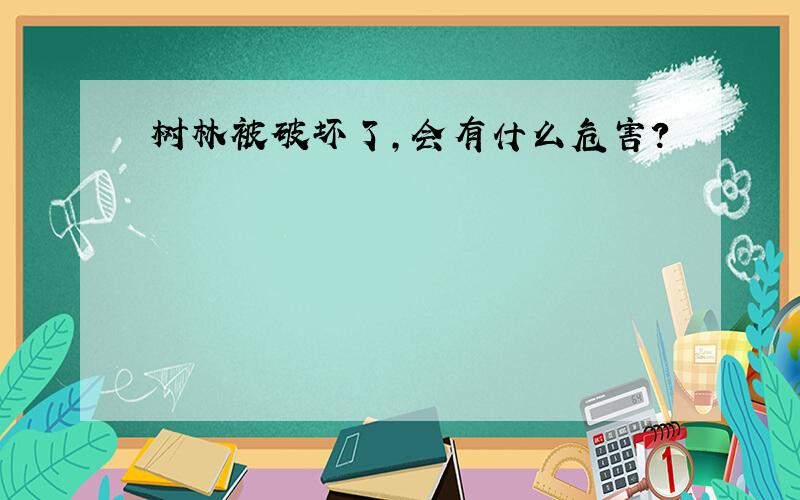 树林被破坏了，会有什么危害？

1